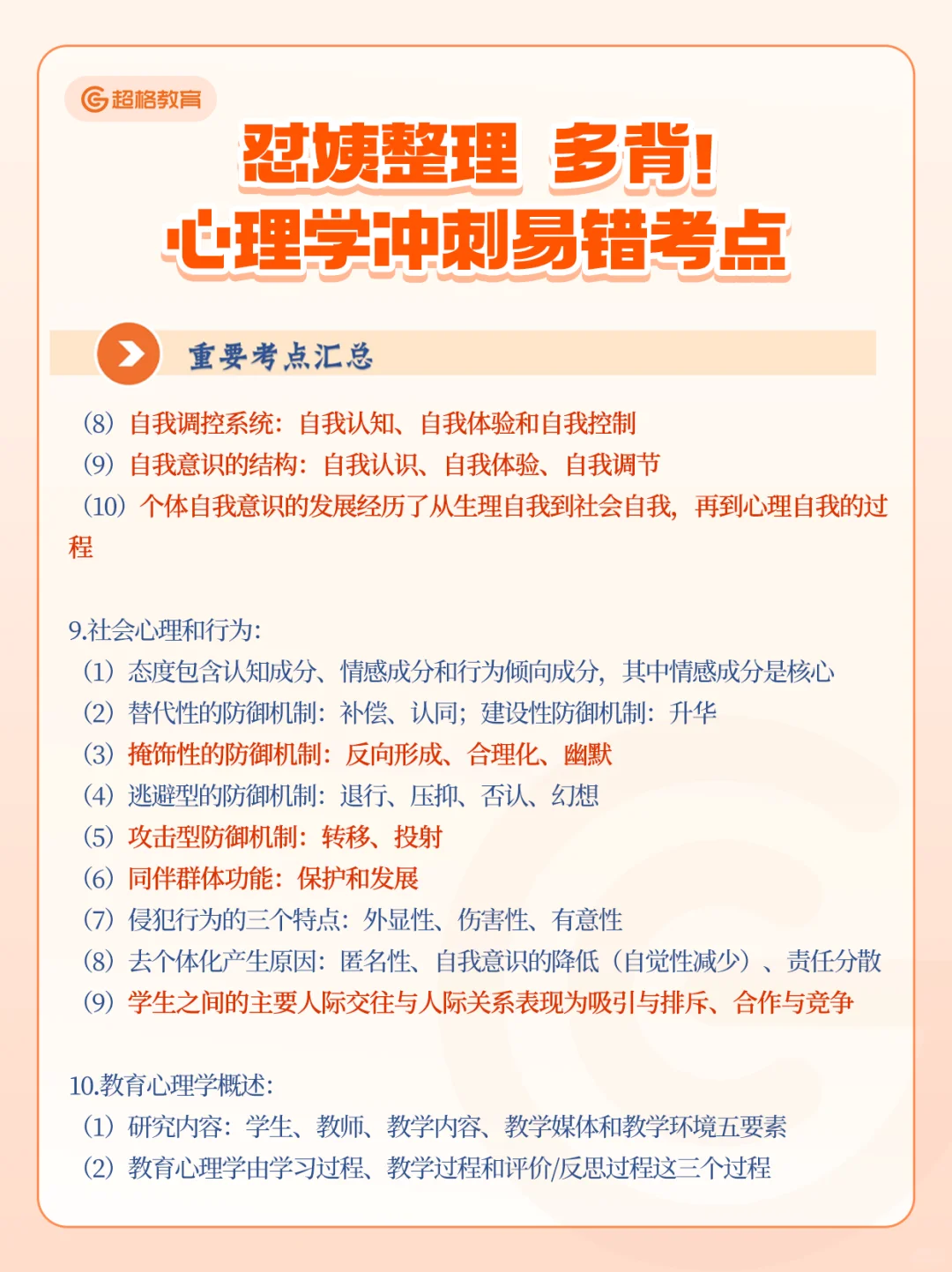 超格教育

怼姨整理 多背!
心理学冲刺易错考点

重要考点汇总

（8）自我调控系统：自我认知、自我体验和自我控制
（9）自我意识的结构：自我认识、自我体验、自我调节
（10）个体自我意识的发展经历了从生理自我到社会自我，再到心理自我的过程

9.社会心理和行为:
（1）态度包含认知成分、情感成分和行为倾向成分，其中情感成分是核心
（2）替代性的防御机制：补偿、认同；建设性防御机制：升华
（3）掩饰性的防御机制：反向形成、合理化、幽默
（4）逃避型的防御机制：退行、压抑、否认、幻想
（5）攻击型防御机制：转移、投射
（6）同伴群体功能：保护和发展
（7）侵犯行为的三个特点：外显性、伤害性、有意性
（8）去个体化产生原因：匿名性、自我意识的降低（自觉性减少）、责任分散
（9）学生之间的主要人际交往与人际关系表现为吸引与排斥、合作与竞争

10.教育心理学概述:
（1）研究内容：学生、教师、教学内容、教学媒体和教学环境五要素
（2）教育心理学由学习过程、教学过程和评价/反思过程这三个过程